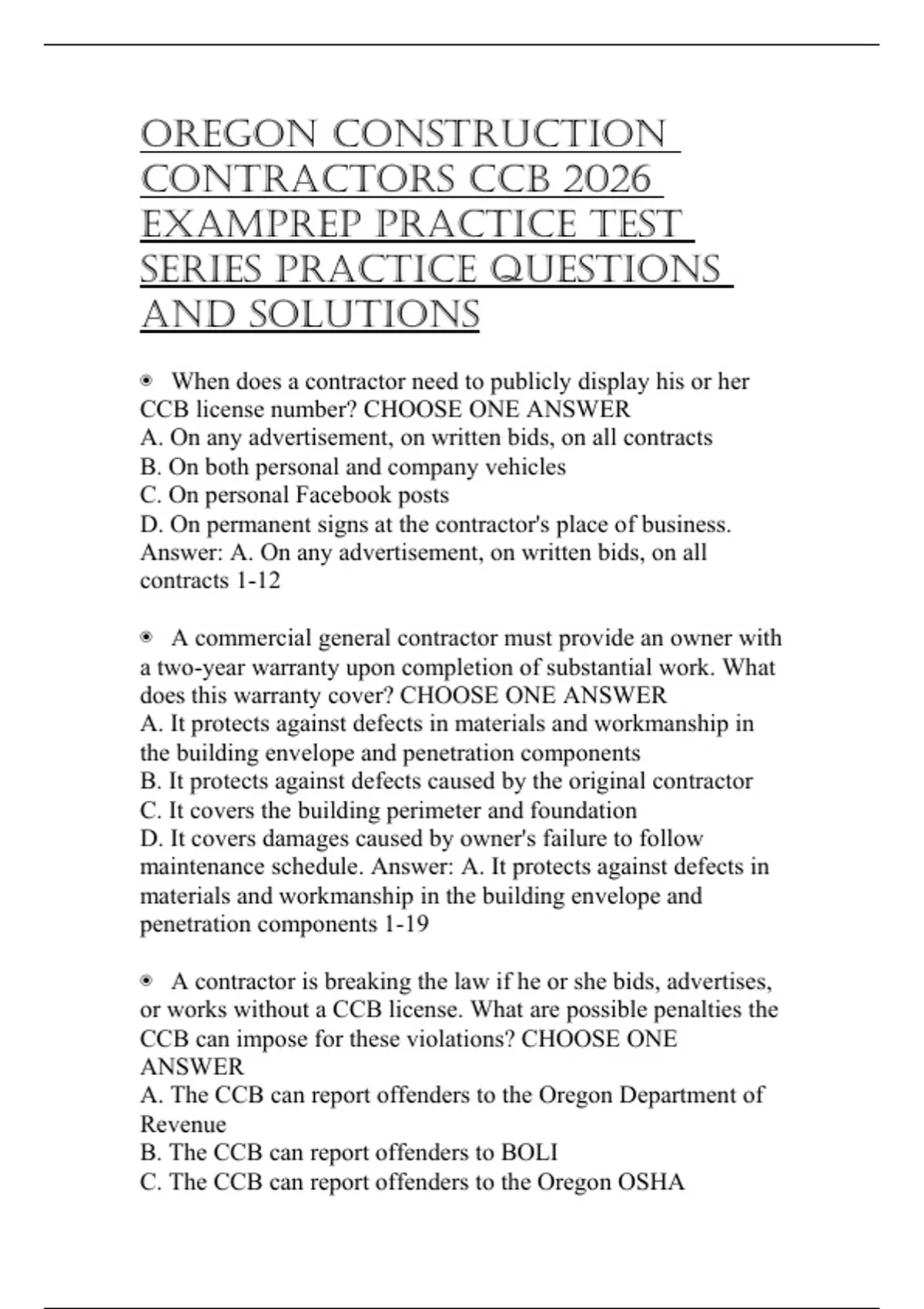 OREGON CONSTRUCTION CONTRACTORS CCB 2026 EXAMPREP PRACTICE TEST SERIES PRACTICE QUESTIONS AND SOLUTIONS

◉ When does a contractor need to publicly display his or her CCB license number? CHOOSE ONE ANSWER
A. On any advertisement, on written bids, on all contracts
B. On both personal and company vehicles
C. On personal Facebook posts
D. On permanent signs at the contractor's place of business. Answer: A. On any advertisement, on written bids, on all contracts 1-12

◉ A commercial general contractor must provide an owner with a two-year warranty upon completion of substantial work. What does this warranty cover? CHOOSE ONE ANSWER
A. It protects against defects in materials and workmanship in the building envelope and penetration components
B. It protects against defects caused by the original contractor
C. It covers the building perimeter and foundation
D. It covers damages caused by owner's failure to follow maintenance schedule. Answer: A. It protects against defects in materials and workmanship in the building envelope and penetration components 1-19

◉ A contractor is breaking the law if he or she bids, advertises, or works without a CCB license. What are possible penalties the CCB can impose for these violations? CHOOSE ONE ANSWER
A. The CCB can report offenders to the Oregon Department of Revenue
B. The CCB can report offenders to BOLI
C. The CCB can report offenders to the Oregon OSHA